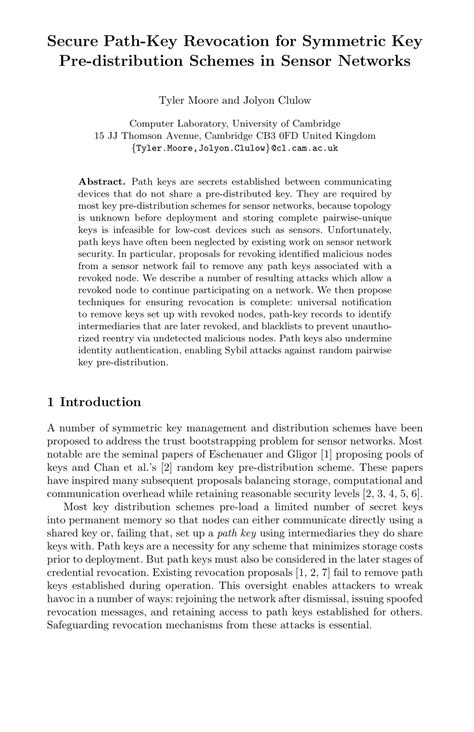 Secure Path-Key Revocation for Symmetric Key Pre-distribution Schemes in Sensor Networks

Tyler Moore and Jolyon Clulow

Computer Laboratory, University of Cambridge
15 JJ Thomson Avenue, Cambridge CB3 0FD United Kingdom
{Tyler.Moore,Jolyon.Clulow}@cl.cam.ac.uk

Abstract. Path keys are secrets established between communicating devices that do not share a pre-distributed key. They are required by most key pre-distribution schemes for sensor networks, because topology is unknown before deployment and storing complete pairwise-unique keys is infeasible for low-cost devices such as sensors. Unfortunately, path keys have often been neglected by existing work on sensor network security. In particular, proposals for revoking identified malicious nodes from a sensor network fail to remove any path keys associated with a revoked node. We describe a number of resulting attacks which allow a revoked node to continue participating on a network. We then propose techniques for ensuring revocation is complete: universal notification to remove keys set up with revoked nodes, path-key records to identify intermediaries that are later revoked, and blacklists to prevent unauthorized reentry via undetected malicious nodes. Path keys also undermine identity authentication, enabling Sybil attacks against random pairwise key pre-distribution.

1 Introduction

A number of symmetric key management and distribution schemes have been proposed to address the trust bootstrapping problem for sensor networks. Most notable are the seminal papers of Eschenauer and Gligor [1] proposing pools of keys and Chan et al.'s [2] random key pre-distribution scheme. These papers have inspired many subsequent proposals balancing storage, computational and communication overhead while retaining reasonable security levels [2, 3, 4, 5, 6].

Most key distribution schemes pre-load a limited number of secret keys into permanent memory so that nodes can either communicate directly using a shared key or, failing that, set up a path key using intermediaries they do share keys with. Path keys are a necessity for any scheme that minimizes storage costs prior to deployment. But path keys must also be considered in the later stages of credential revocation. Existing revocation proposals [1, 2, 7] fail to remove path keys established during operation. This oversight enables attackers to wreak havoc in a number of ways: rejoining the network after dismissal, issuing spoofed revocation messages, and retaining access to path keys established for others. Safeguarding revocation mechanisms from these attacks is essential.